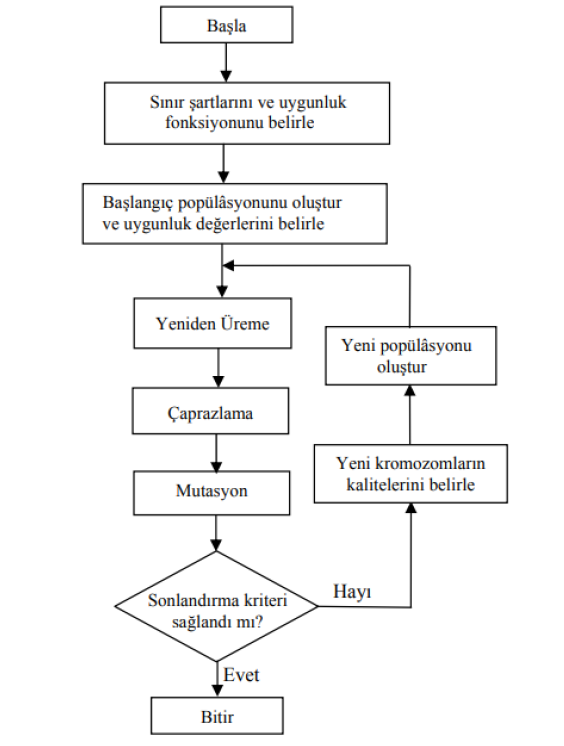 Başla

Sınır şartlarını ve uygunluk fonksiyonunu belirle

Başlangıç popülâsyonunu oluştur ve uygunluk değerlerini belirle

Yeniden Üreme

Çaprazlama

Mutasyon

Sonlandırma kriteri sağlandı mı?

Hayı

Yeni kromozomların kalitelerini belirle

Yeni popülâsyonu oluştur

Evet

Bitir